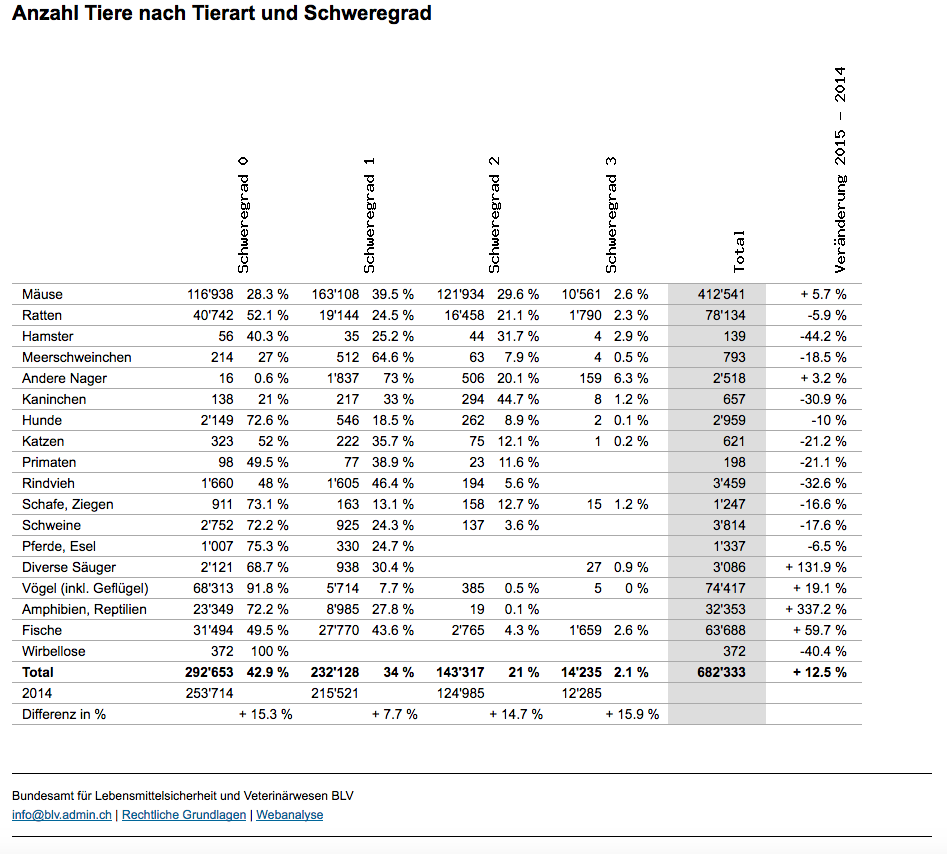 Anzahl Tiere nach Tierart und Schweregrad

| | Schweregrad 0 | | Schweregrad 1 | | Schweregrad 2 | | Schweregrad 3 | | Total | Veränderung 2015 - 2014 |
|---|---|---|---|---|---|---|---|---|---|---|
| Mäuse | 116'938 | 28.3 % | 163'108 | 39.5 % | 121'934 | 29.6 % | 10'561 | 2.6 % | 412'541 | + 5.7 % |
| Ratten | 40'742 | 52.1 % | 19'144 | 24.5 % | 16'458 | 21.1 % | 1'790 | 2.3 % | 78'134 | -5.9 % |
| Hamster | 56 | 40.3 % | 35 | 25.2 % | 44 | 31.7 % | 4 | 2.9 % | 139 | -44.2 % |
| Meerschweinchen | 214 | 27 % | 512 | 64.6 % | 63 | 7.9 % | 4 | 0.5 % | 793 | -18.5 % |
| Andere Nager | 16 | 0.6 % | 1'837 | 73 % | 506 | 20.1 % | 159 | 6.3 % | 2'518 | + 3.2 % |
| Kaninchen | 138 | 21 % | 217 | 33 % | 294 | 44.7 % | 8 | 1.2 % | 657 | -30.9 % |
| Hunde | 2'149 | 72.6 % | 546 | 18.5 % | 262 | 8.9 % | 2 | 0.1 % | 2'959 | -10 % |
| Katzen | 323 | 52 % | 222 | 35.7 % | 75 | 12.1 % | 1 | 0.2 % | 621 | -21.2 % |
| Primaten | 98 | 49.5 % | 77 | 38.9 % | 23 | 11.6 % | | | 198 | -21.1 % |
| Rindvieh | 1'660 | 48 % | 1'605 | 46.4 % | 194 | 5.6 % | | | 3'459 | -32.6 % |
| Schafe, Ziegen | 911 | 73.1 % | 163 | 13.1 % | 158 | 12.7 % | 15 | 1.2 % | 1'247 | -16.6 % |
| Schweine | 2'752 | 72.2 % | 925 | 24.3 % | 137 | 3.6 % | | | 3'814 | -17.6 % |
| Pferde, Esel | 1'007 | 75.3 % | 330 | 24.7 % | | | | | 1'337 | -6.5 % |
| Diverse Säuger | 2'121 | 68.7 % | 938 | 30.4 % | | | 27 | 0.9 % | 3'086 | + 131.9 % |
| Vögel (inkl. Geflügel) | 68'313 | 91.8 % | 5'714 | 7.7 % | 385 | 0.5 % | 5 | 0 % | 74'417 | + 19.1 % |
| Amphibien, Reptilien | 23'349 | 72.2 % | 8'985 | 27.8 % | 19 | 0.1 % | | | 32'353 | + 337.2 % |
| Fische | 31'494 | 49.5 % | 27'770 | 43.6 % | 2'765 | 4.3 % | 1'659 | 2.6 % | 63'688 | + 59.7 % |
| Wirbellose | 372 | 100 % | | | | | | | 372 | -40.4 % |
| **Total** | **292'653** | **42.9 %** | **232'128** | **34 %** | **143'317** | **21 %** | **14'235** | **2.1 %** | **682'333** | **+ 12.5 %** |
| 2014 | 253'714 | | 215'521 | | 124'985 | | 12'285 | | | |
| Differenz in % | | + 15.3 % | | + 7.7 % | | + 14.7 % | | + 15.9 % | | |

Bundesamt für Lebensmittelsicherheit und Veterinärwesen BLV
info@blv.admin.ch | Rechtliche Grundlagen | Webanalyse